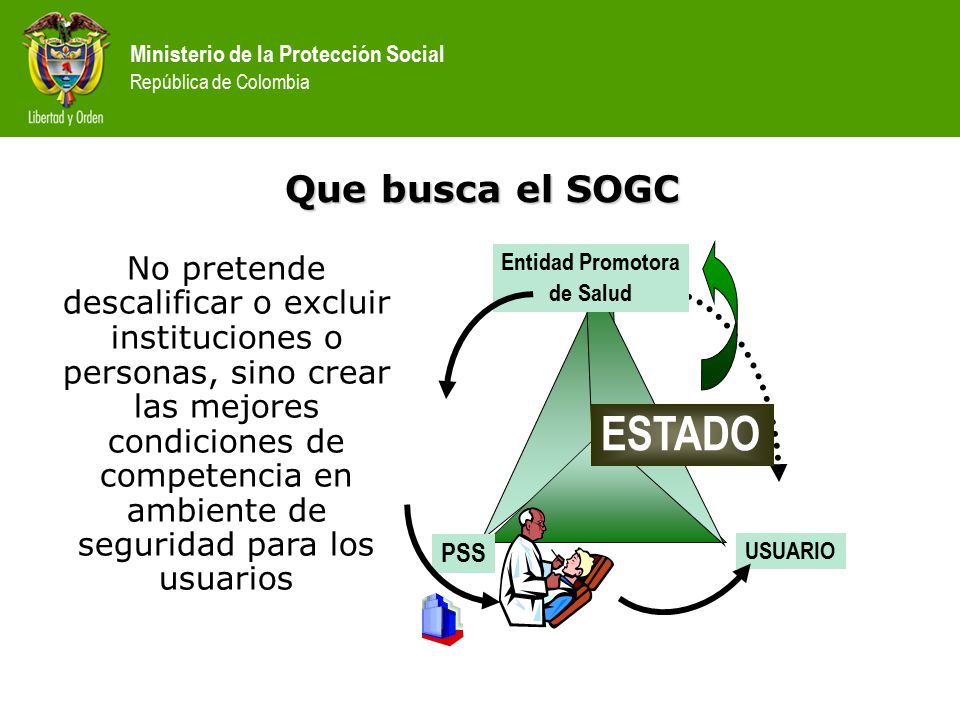 Libertad y Orden

Ministerio de la Protección Social
República de Colombia

Que busca el SOGC

No pretende descalificar o excluir instituciones o personas, sino crear las mejores condiciones de competencia en ambiente de seguridad para los usuarios

Entidad Promotora de Salud

ESTADO

PSS

USUARIO